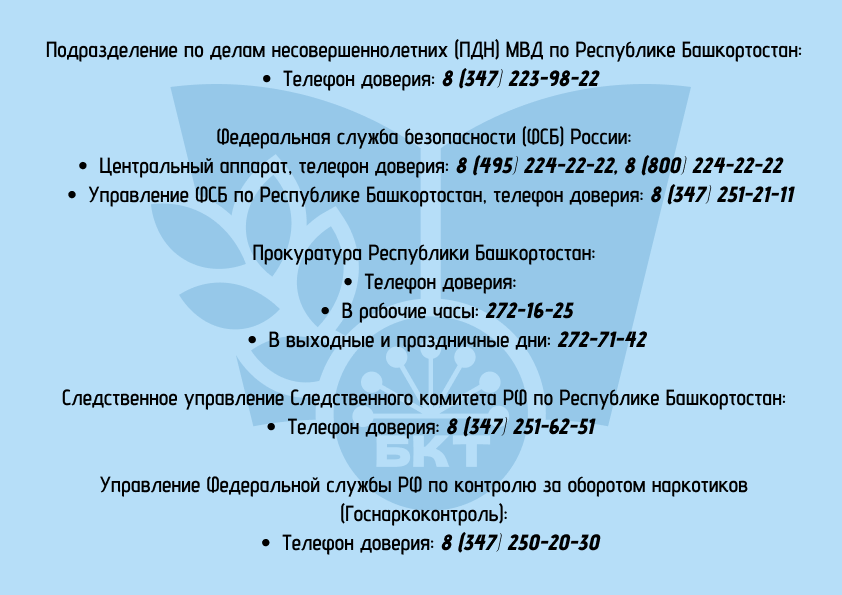 Подразделение по делам несовершеннолетних (ПДН) МВД по Республике Башкортостан:
• Телефон доверия: 8 (347) 223-98-22

Федеральная служба безопасности (ФСБ) России:
• Центральный аппарат, телефон доверия: 8 (495) 224-22-22, 8 (800) 224-22-22
• Управление ФСБ по Республике Башкортостан, телефон доверия: 8 (347) 251-21-11

Прокуратура Республики Башкортостан:
• Телефон доверия:
• В рабочие часы: 272-16-25
• В выходные и праздничные дни: 272-71-42

Следственное управление Следственного комитета РФ по Республике Башкортостан:
• Телефон доверия: 8 (347) 251-62-51

Управление Федеральной службы РФ по контролю за оборотом наркотиков (Госнаркоконтроль):
• Телефон доверия: 8 (347) 250-20-30

БКТ